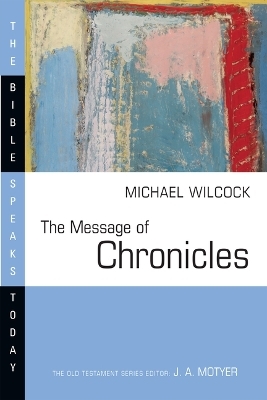 THE BIBLE SPEAKS TODAY

MICHAEL WILCOCK

The Message of
Chronicles

THE OLD TESTAMENT SERIES EDITOR: J. A. MOTYER